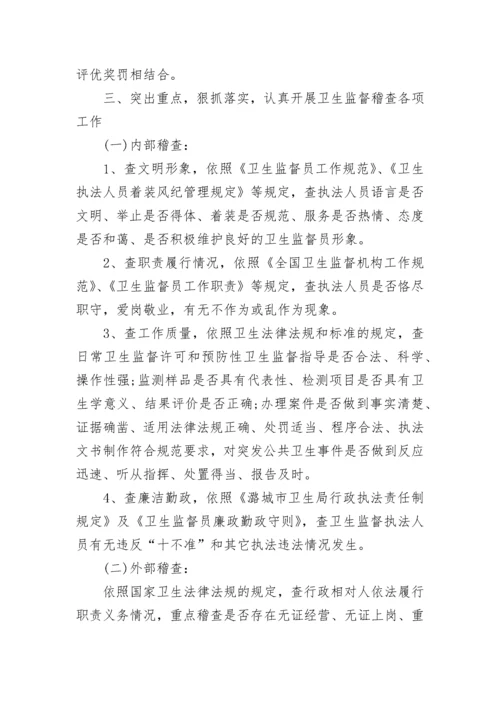 评优奖罚相结合。

三、突出重点，狠抓落实，认真开展卫生监督稽查各项工作

(一)内部稽查：

1、查文明形象，依照《卫生监督员工作规范》、《卫生执法人员着装风纪管理规定》等规定，查执法人员语言是否文明、举止是否得体、着装是否规范、服务是否热情、态度是否和蔼、是否积极维护良好的卫生监督员形象。

2、查职责履行情况，依照《全国卫生监督机构工作规范》、《卫生监督员工作职责》等规定，查执法人员是否恪尽职守，爱岗敬业，有无不作为或乱作为现象。

3、查工作质量，依照卫生法律法规和标准的规定，查日常卫生监督许可和预防性卫生监督指导是否合法、科学、操作性强;监测样品是否具有代表性、检测项目是否具有卫生学意义、结果评价是否正确;办理案件是否做到事实清楚、证据确凿、适用法律法规正确、处罚适当、程序合法、执法文书制作符合规范要求，对突发公共卫生事件是否做到反应迅速、听从指挥、处置得当、报告及时。

4、查廉洁勤政，依照《潞城市卫生局行政执法责任制规定》及《卫生监督员廉政勤政守则》，查卫生监督执法人员有无违反“十不准”和其它执法违法情况发生。

(二)外部稽查：

依照国家卫生法律法规的规定，查行政相对人依法履行职责义务情况，重点稽查是否存在无证经营、无证上岗、重